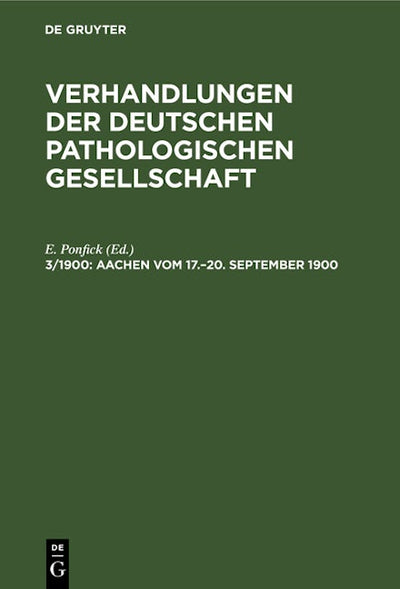 DE GRUYTER

VERHANDLUNGEN DER DEUTSCHEN PATHOLOGISCHEN GESELLSCHAFT

E. Ponfick (Ed.)

3/1900: AACHEN VOM 17.–20. SEPTEMBER 1900

DE
G